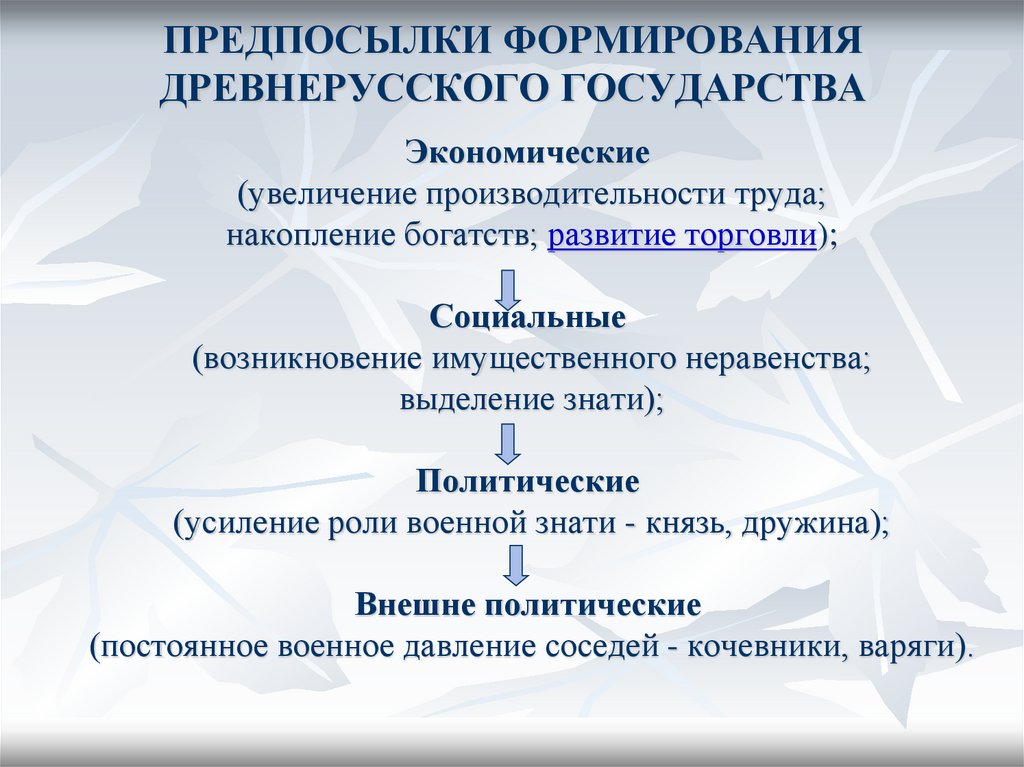 ПРЕДПОСЫЛКИ ФОРМИРОВАНИЯ ДРЕВНЕРУССКОГО ГОСУДАРСТВА

Экономические
(увеличение производительности труда; накопление богатств; развитие торговли);

Социальные
(возникновение имущественного неравенства; выделение знати);

Политические
(усиление роли военной знати - князь, дружина);

Внешне политические
(постоянное военное давление соседей - кочевники, варяги).